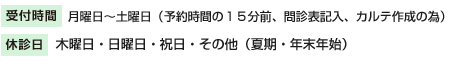 受付時間　月曜日～土曜日（予約時間の１５分前、問診表記入、カルテ作成の為）

休診日　木曜日・日曜日・祝日・その他（夏期・年末年始）